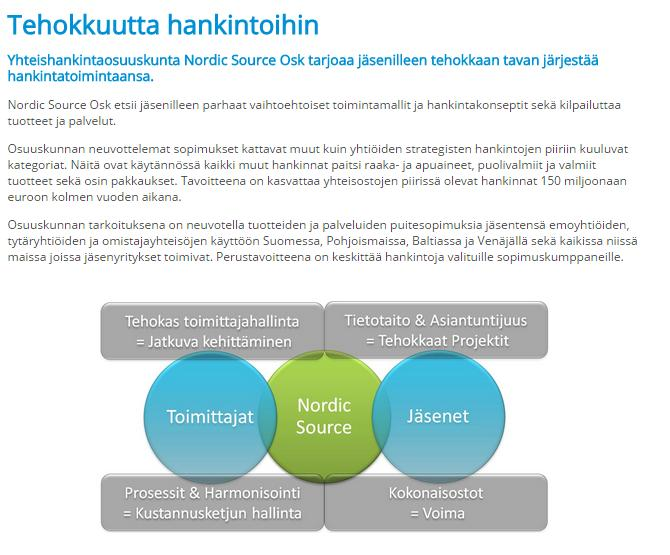 Tehokkuutta hankintoihin

Yhteishankintaosuuskunta Nordic Source Osk tarjoaa jäsenilleen tehokkaan tavan järjestää hankintatoimintaansa.

Nordic Source Osk etsii jäsenilleen parhaat vaihtoehtoiset toimintamallit ja hankintakonseptit sekä kilpailuttaa tuotteet ja palvelut.

Osuuskunnan neuvottelemat sopimukset kattavat muut kuin yhtiöiden strategisten hankintojen piiriin kuuluvat kategoriat. Näitä ovat käytännössä kaikki muut hankinnat paitsi raaka- ja apuaineet, puolivalmiit ja valmiit tuotteet sekä osin pakkaukset. Tavoitteena on kasvattaa yhteisostojen piirissä olevat hankinnat 150 miljoonaan euroon kolmen vuoden aikana.

Osuuskunnan tarkoituksena on neuvotella tuotteiden ja palveluiden puitesopimuksia jäsentensä emoyhtiöiden, tytäryhtiöiden ja omistajayhteisöjen käyttöön Suomessa, Pohjoismaissa, Baltiassa ja Venäjällä sekä kaikissa niissä maissa joissa jäsenyritykset toimivat. Perustavoitteena on keskittää hankintoja valituille sopimuskumppaneille.

Tehokas toimittajahallinta = Jatkuva kehittäminen

Tietotaito & Asiantuntijuus = Tehokkaat Projektit

Toimittajat

Nordic Source

Jäsenet

Prosessit & Harmonisointi = Kustannusketjun hallinta

Kokonaisostot = Voima